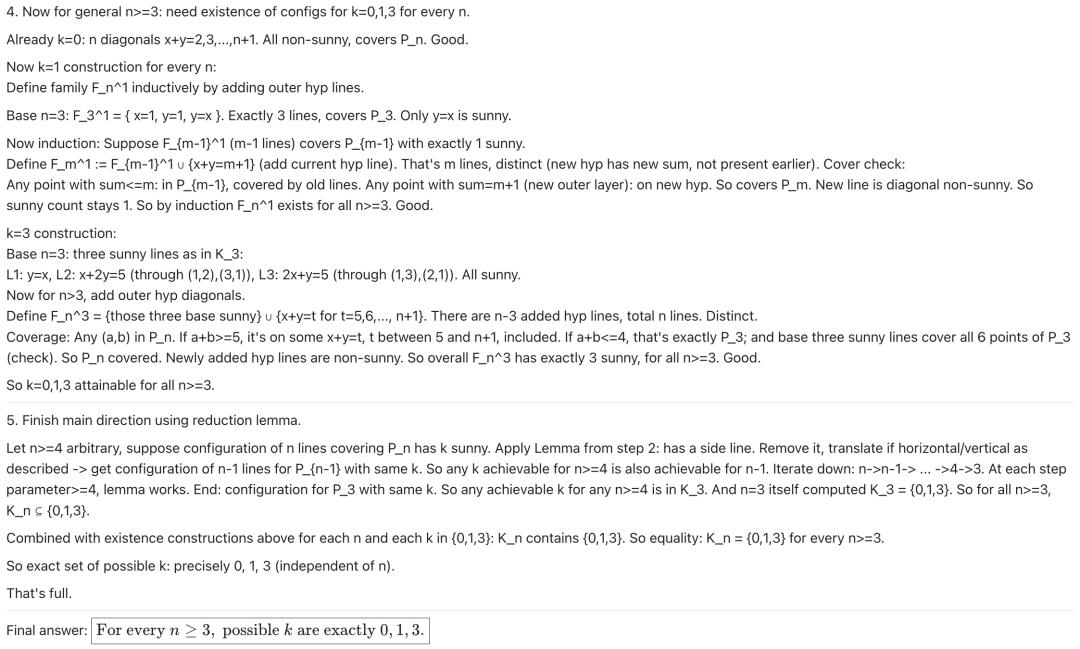 4. Now for general n>=3: need existence of configs for k=0,1,3 for every n.

Already k=0: n diagonals x+y=2,3,...,n+1. All non-sunny, covers P_n. Good.

Now k=1 construction for every n:
Define family F_n^1 inductively by adding outer hyp lines.

Base n=3: F_3^1 = { x=1, y=1, y=x }. Exactly 3 lines, covers P_3. Only y=x is sunny.

Now induction: Suppose F_{m-1}^1 (m-1 lines) covers P_{m-1} with exactly 1 sunny.
Define F_m^1 := F_{m-1}^1 ∪ {x+y=m+1} (add current hyp line). That's m lines, distinct (new hyp has new sum, not present earlier). Cover check:
Any point with sum<=m: in P_{m-1}, covered by old lines. Any point with sum=m+1 (new outer layer): on new hyp. So covers P_m. New line is diagonal non-sunny. So sunny count stays 1. So by induction F_n^1 exists for all n>=3. Good.

k=3 construction:
Base n=3: three sunny lines as in K_3:
L1: y=x, L2: x+2y=5 (through (1,2),(3,1)), L3: 2x+y=5 (through (1,3),(2,1)). All sunny.
Now for n>3, add outer hyp diagonals.
Define F_n^3 = {those three base sunny} ∪ {x+y=t for t=5,6,..., n+1}. There are n-3 added hyp lines, total n lines. Distinct.
Coverage: Any (a,b) in P_n. If a+b>=5, it's on some x+y=t, t between 5 and n+1, included. If a+b<=4, that's exactly P_3; and base three sunny lines cover all 6 points of P_3 (check). So P_n covered. Newly added hyp lines are non-sunny. So overall F_n^3 has exactly 3 sunny, for all n>=3. Good.

So k=0,1,3 attainable for all n>=3.

5. Finish main direction using reduction lemma.

Let n>=4 arbitrary, suppose configuration of n lines covering P_n has k sunny. Apply Lemma from step 2: has a side line. Remove it, translate if horizontal/vertical as described -> get configuration of n-1 lines for P_{n-1} with same k. So any k achievable for n>=4 is also achievable for n-1. Iterate down: n->n-1-> ... ->4->3. At each step parameter>=4, lemma works. End: configuration for P_3 with same k. So any achievable k for any n>=4 is in K_3. And n=3 itself computed K_3 = {0,1,3}. So for all n>=3, K_n ⊆ {0,1,3}.

Combined with existence constructions above for each n and each k in {0,1,3}: K_n contains {0,1,3}. So equality: K_n = {0,1,3} for every n>=3.

So exact set of possible k: precisely 0, 1, 3 (independent of n).

That's full.

Final answer: For every $n \geq 3$, possible $k$ are exactly $0, 1, 3$.